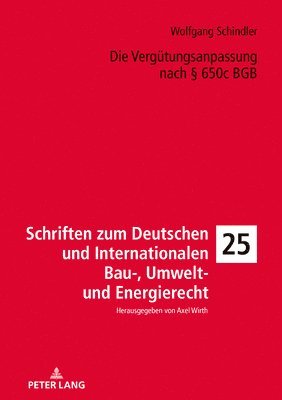 Wolfgang Schindler

Die Vergütungsanpassung nach § 650c BGB

Schriften zum Deutschen und Internationalen Bau-, Umwelt- und Energierecht

25

Herausgegeben von Axel Wirth

PETER LANG